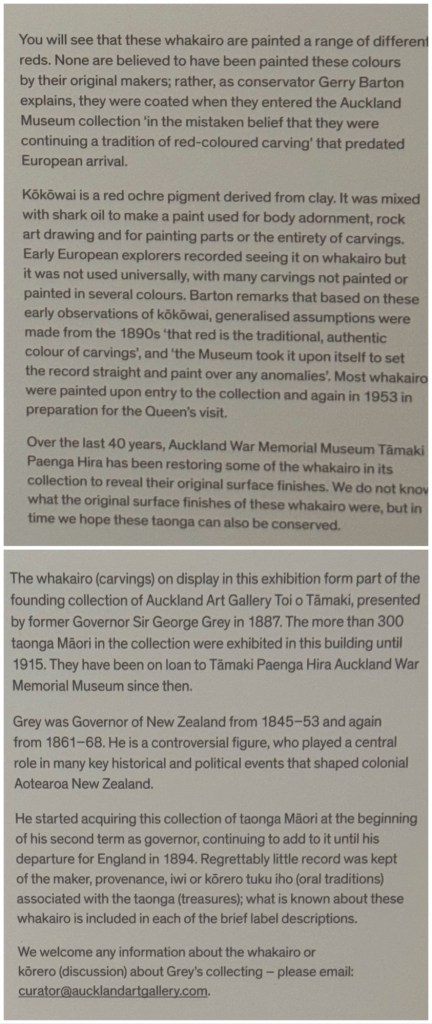 You will see that these whakairo are painted a range of different reds. None are believed to have been painted these colours by their original makers; rather, as conservator Gerry Barton explains, they were coated when they entered the Auckland Museum collection 'in the mistaken belief that they were continuing a tradition of red-coloured carving' that predated European arrival.

Kōkōwai is a red ochre pigment derived from clay. It was mixed with shark oil to make a paint used for body adornment, rock art drawing and for painting parts or the entirety of carvings. Early European explorers recorded seeing it on whakairo but it was not used universally, with many carvings not painted or painted in several colours. Barton remarks that based on these early observations of kōkōwai, generalised assumptions were made from the 1890s 'that red is the traditional, authentic colour of carvings', and 'the Museum took it upon itself to set the record straight and paint over any anomalies'. Most whakairo were painted upon entry to the collection and again in 1953 in preparation for the Queen's visit.

Over the last 40 years, Auckland War Memorial Museum Tāmaki Paenga Hira has been restoring some of the whakairo in its collection to reveal their original surface finishes. We do not know what the original surface finishes of these whakairo were, but in time we hope these taonga can also be conserved.

The whakairo (carvings) on display in this exhibition form part of the founding collection of Auckland Art Gallery Toi o Tāmaki, presented by former Governor Sir George Grey in 1887. The more than 300 taonga Māori in the collection were exhibited in this building until 1915. They have been on loan to Tāmaki Paenga Hira Auckland War Memorial Museum since then.

Grey was Governor of New Zealand from 1845–53 and again from 1861–68. He is a controversial figure, who played a central role in many key historical and political events that shaped colonial Aotearoa New Zealand.

He started acquiring this collection of taonga Māori at the beginning of his second term as governor, continuing to add to it until his departure for England in 1894. Regrettably little record was kept of the maker, provenance, iwi or kōrero tuku iho (oral traditions) associated with the taonga (treasures); what is known about these whakairo is included in each of the brief label descriptions.

We welcome any information about the whakairo or kōrero (discussion) about Grey's collecting – please email: curator@aucklandartgallery.com.